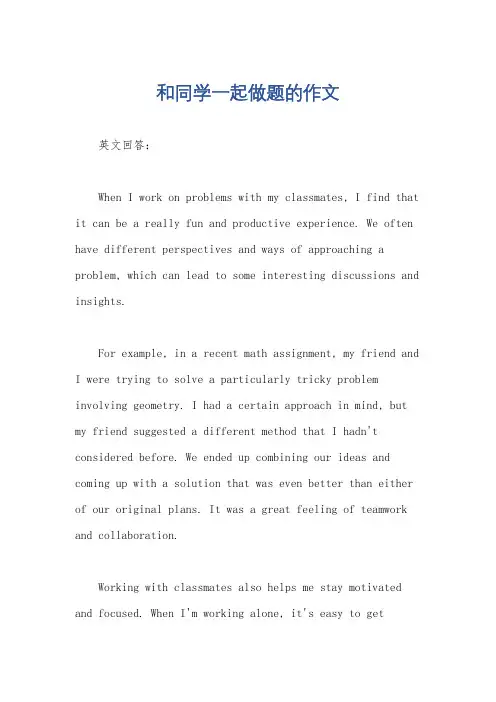 和同学一起做题的作文

英文回答：

When I work on problems with my classmates, I find that it can be a really fun and productive experience. We often have different perspectives and ways of approaching a problem, which can lead to some interesting discussions and insights.

For example, in a recent math assignment, my friend and I were trying to solve a particularly tricky problem involving geometry. I had a certain approach in mind, but my friend suggested a different method that I hadn't considered before. We ended up combining our ideas and coming up with a solution that was even better than either of our original plans. It was a great feeling of teamwork and collaboration.

Working with classmates also helps me stay motivated and focused. When I'm working alone, it's easy to get